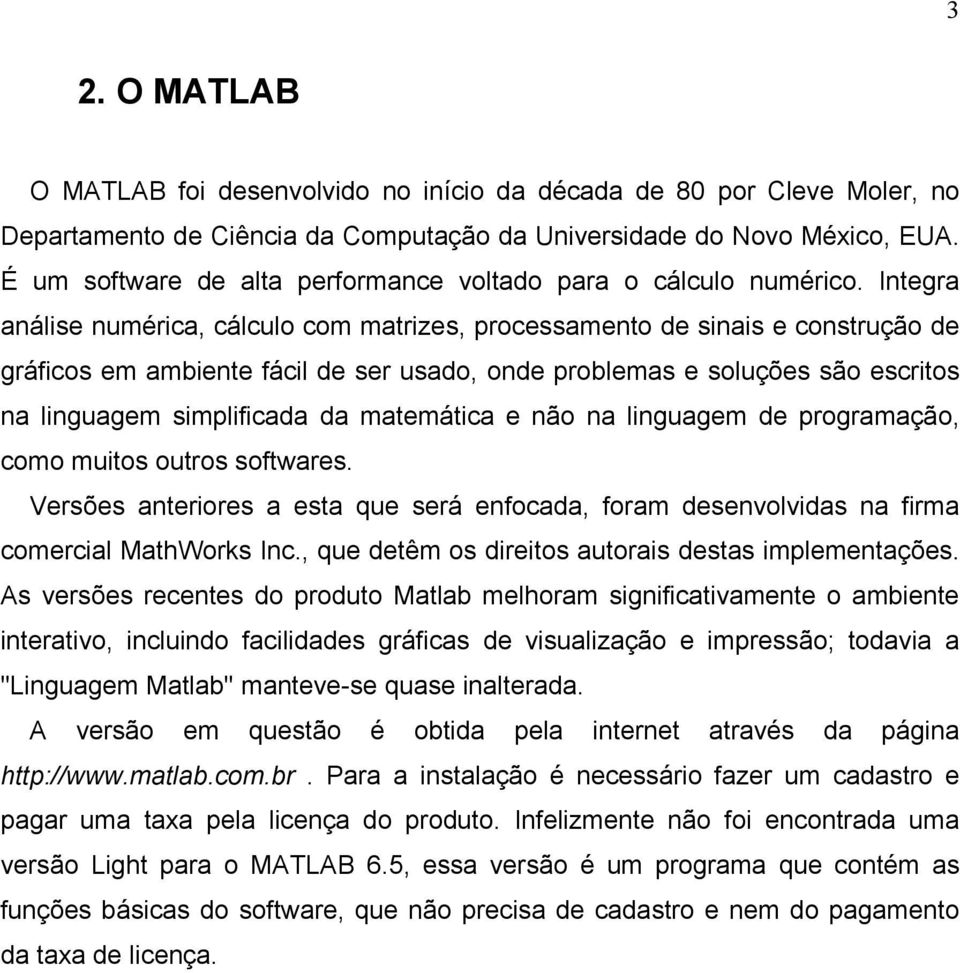 3

2. O MATLAB

O MATLAB foi desenvolvido no início da década de 80 por Cleve Moler, no Departamento de Ciência da Computação da Universidade do Novo México, EUA. É um software de alta performance voltado para o cálculo numérico. Integra análise numérica, cálculo com matrizes, processamento de sinais e construção de gráficos em ambiente fácil de ser usado, onde problemas e soluções são escritos na linguagem simplificada da matemática e não na linguagem de programação, como muitos outros softwares.

Versões anteriores a esta que será enfocada, foram desenvolvidas na firma comercial MathWorks Inc., que detêm os direitos autorais destas implementações. As versões recentes do produto Matlab melhoram significativamente o ambiente interativo, incluindo facilidades gráficas de visualização e impressão; todavia a "Linguagem Matlab" manteve-se quase inalterada.

A versão em questão é obtida pela internet através da página http://www.matlab.com.br . Para a instalação é necessário fazer um cadastro e pagar uma taxa pela licença do produto. Infelizmente não foi encontrada uma versão Light para o MATLAB 6.5, essa versão é um programa que contém as funções básicas do software, que não precisa de cadastro e nem do pagamento da taxa de licença.